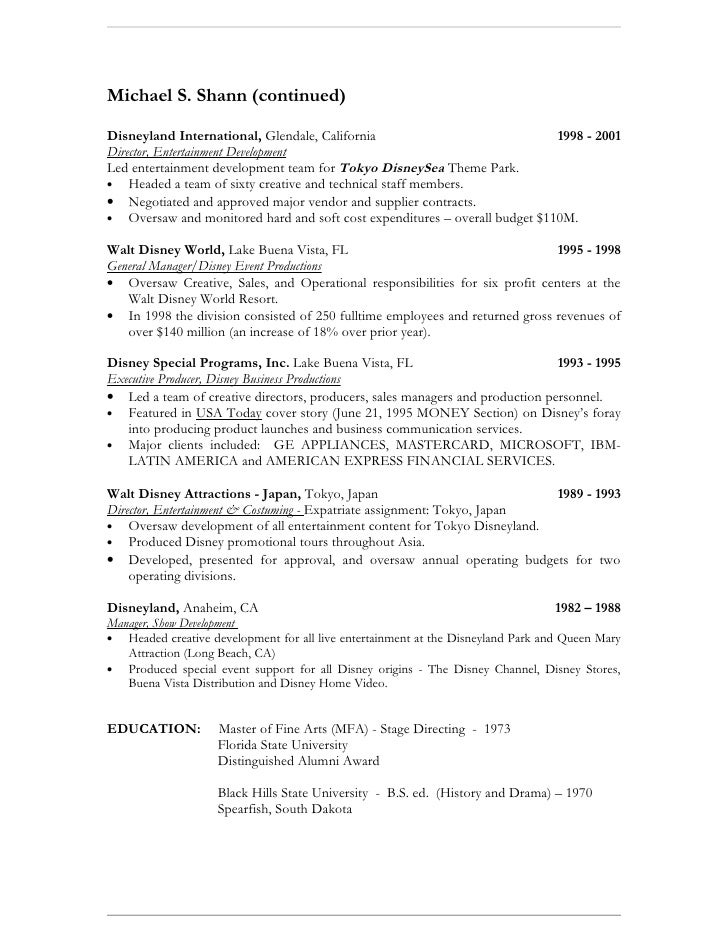 Michael S. Shann (continued)

Disneyland International, Glendale, California 1998 - 2001
Director, Entertainment Development
Led entertainment development team for Tokyo DisneySea Theme Park.
• Headed a team of sixty creative and technical staff members.
• Negotiated and approved major vendor and supplier contracts.
• Oversaw and monitored hard and soft cost expenditures – overall budget $110M.

Walt Disney World, Lake Buena Vista, FL 1995 - 1998
General Manager/Disney Event Productions
• Oversaw Creative, Sales, and Operational responsibilities for six profit centers at the Walt Disney World Resort.
• In 1998 the division consisted of 250 fulltime employees and returned gross revenues of over $140 million (an increase of 18% over prior year).

Disney Special Programs, Inc. Lake Buena Vista, FL 1993 - 1995
Executive Producer, Disney Business Productions
• Led a team of creative directors, producers, sales managers and production personnel.
• Featured in USA Today cover story (June 21, 1995 MONEY Section) on Disney's foray into producing product launches and business communication services.
• Major clients included: GE APPLIANCES, MASTERCARD, MICROSOFT, IBM-LATIN AMERICA and AMERICAN EXPRESS FINANCIAL SERVICES.

Walt Disney Attractions - Japan, Tokyo, Japan 1989 - 1993
Director, Entertainment & Costuming - Expatriate assignment: Tokyo, Japan
• Oversaw development of all entertainment content for Tokyo Disneyland.
• Produced Disney promotional tours throughout Asia.
• Developed, presented for approval, and oversaw annual operating budgets for two operating divisions.

Disneyland, Anaheim, CA 1982 – 1988
Manager, Show Development
• Headed creative development for all live entertainment at the Disneyland Park and Queen Mary Attraction (Long Beach, CA)
• Produced special event support for all Disney origins - The Disney Channel, Disney Stores, Buena Vista Distribution and Disney Home Video.

EDUCATION: Master of Fine Arts (MFA) - Stage Directing - 1973
Florida State University
Distinguished Alumni Award

Black Hills State University - B.S. ed. (History and Drama) – 1970
Spearfish, South Dakota